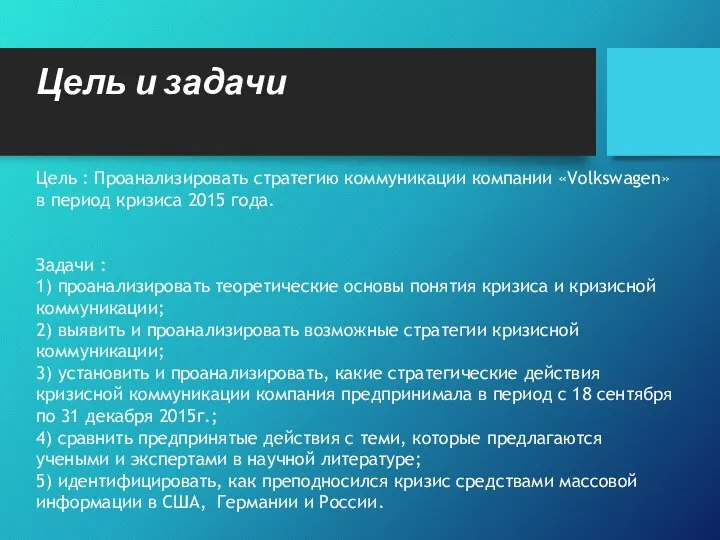 Цель и задачи

Цель : Проанализировать стратегию коммуникации компании «Volkswagen» в период кризиса 2015 года.

Задачи :
1) проанализировать теоретические основы понятия кризиса и кризисной коммуникации;
2) выявить и проанализировать возможные стратегии кризисной коммуникации;
3) установить и проанализировать, какие стратегические действия кризисной коммуникации компания предпринимала в период с 18 сентября по 31 декабря 2015г.;
4) сравнить предпринятые действия с теми, которые предлагаются учеными и экспертами в научной литературе;
5) идентифицировать, как преподносился кризис средствами массовой информации в США, Германии и России.